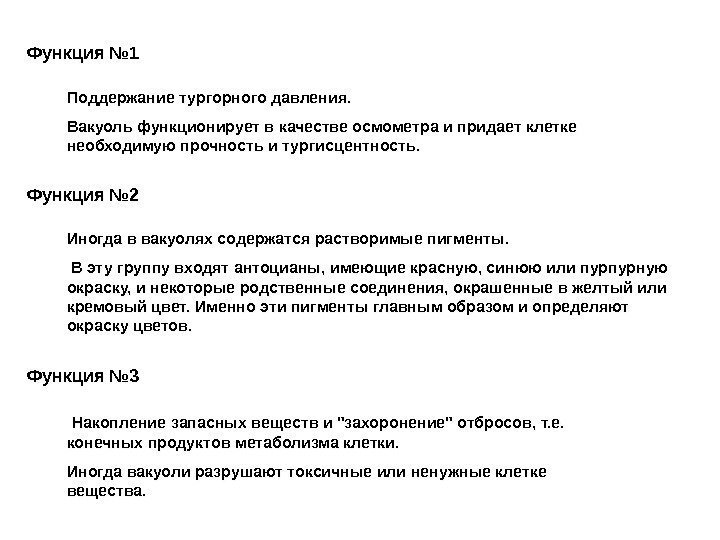 Функция №1

Поддержание тургорного давления.

Вакуоль функционирует в качестве осмометра и придает клетке необходимую прочность и тургисцентность.

Функция №2

Иногда в вакуолях содержатся растворимые пигменты.

В эту группу входят антоцианы, имеющие красную, синюю или пурпурную окраску, и некоторые родственные соединения, окрашенные в желтый или кремовый цвет. Именно эти пигменты главным образом и определяют окраску цветов.

Функция №3

Накопление запасных веществ и "захоронение" отбросов, т.е. конечных продуктов метаболизма клетки.

Иногда вакуоли разрушают токсичные или ненужные клетке вещества.